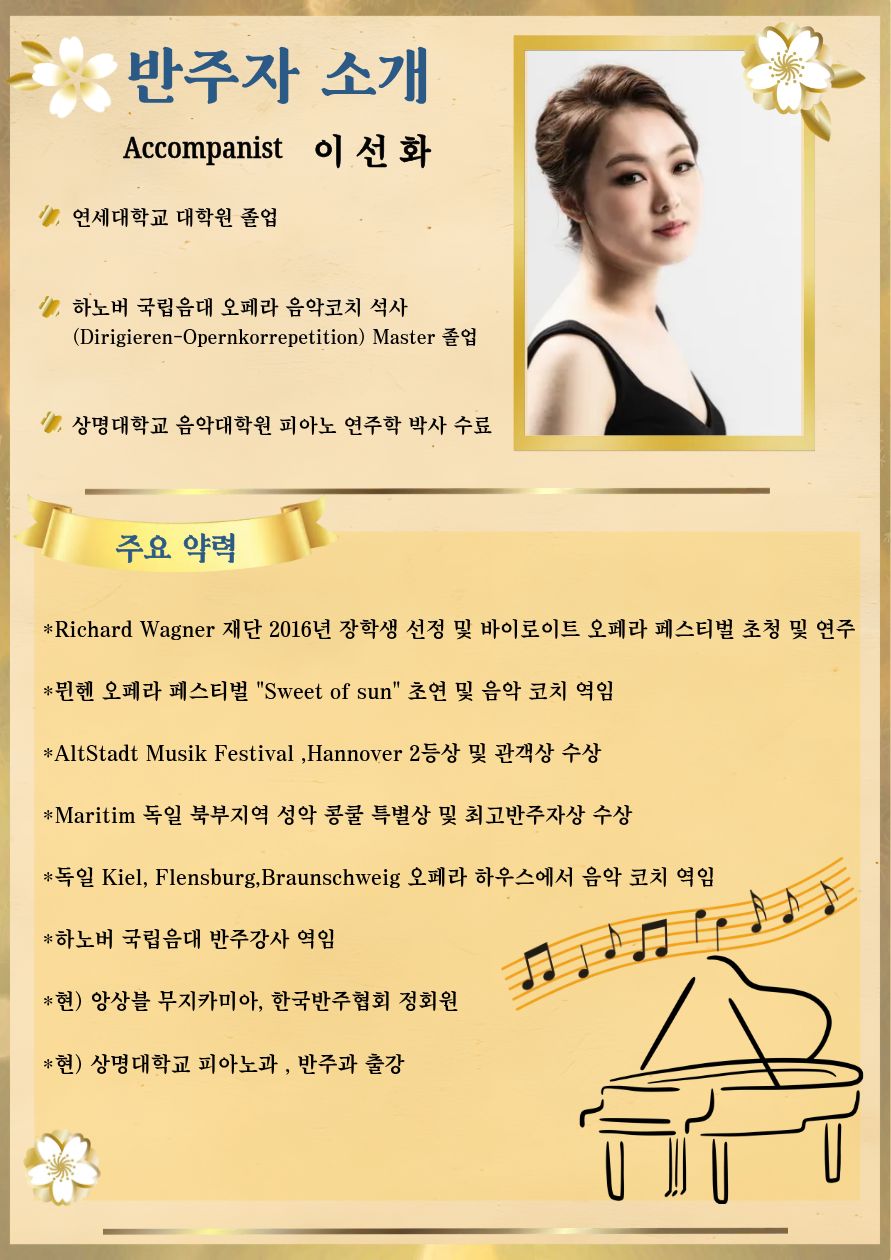 반주자 소개

Accompanist 이선화

연세대학교 대학원 졸업

하노버 국립음대 오페라 음악코치 석사 (Dirigieren-Opernkorrepetition) Master 졸업

상명대학교 음악대학원 피아노 연주학 박사 수료

주요 약력

*Richard Wagner 재단 2016년 장학생 선정 및 바이로이트 오페라 페스티벌 초청 및 연주

*뮌헨 오페라 페스티벌 "Sweet of sun" 초연 및 음악 코치 역임

*AltStadt Musik Festival ,Hannover 2등상 및 관객상 수상

*Maritim 독일 북부지역 성악 콩쿨 특별상 및 최고반주자상 수상

*독일 Kiel, Flensburg,Braunschweig 오페라 하우스에서 음악 코치 역임

*하노버 국립음대 반주강사 역임

*현) 앙상블 무지카미아, 한국반주협회 정회원

*현) 상명대학교 피아노과 , 반주과 출강